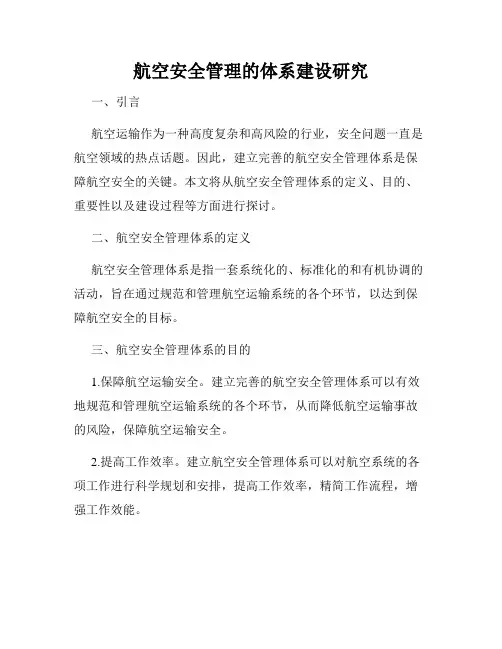 航空安全管理的体系建设研究

一、引言

航空运输作为一种高度复杂和高风险的行业，安全问题一直是航空领域的热点话题。因此，建立完善的航空安全管理体系是保障航空安全的关键。本文将从航空安全管理体系的定义、目的、重要性以及建设过程等方面进行探讨。

二、航空安全管理体系的定义

航空安全管理体系是指一套系统化的、标准化的和有机协调的活动，旨在通过规范和管理航空运输系统的各个环节，以达到保障航空安全的目标。

三、航空安全管理体系的目的

1.保障航空运输安全。建立完善的航空安全管理体系可以有效地规范和管理航空运输系统的各个环节，从而降低航空运输事故的风险，保障航空运输安全。

2.提高工作效率。建立航空安全管理体系可以对航空系统的各项工作进行科学规划和安排，提高工作效率，精简工作流程，增强工作效能。